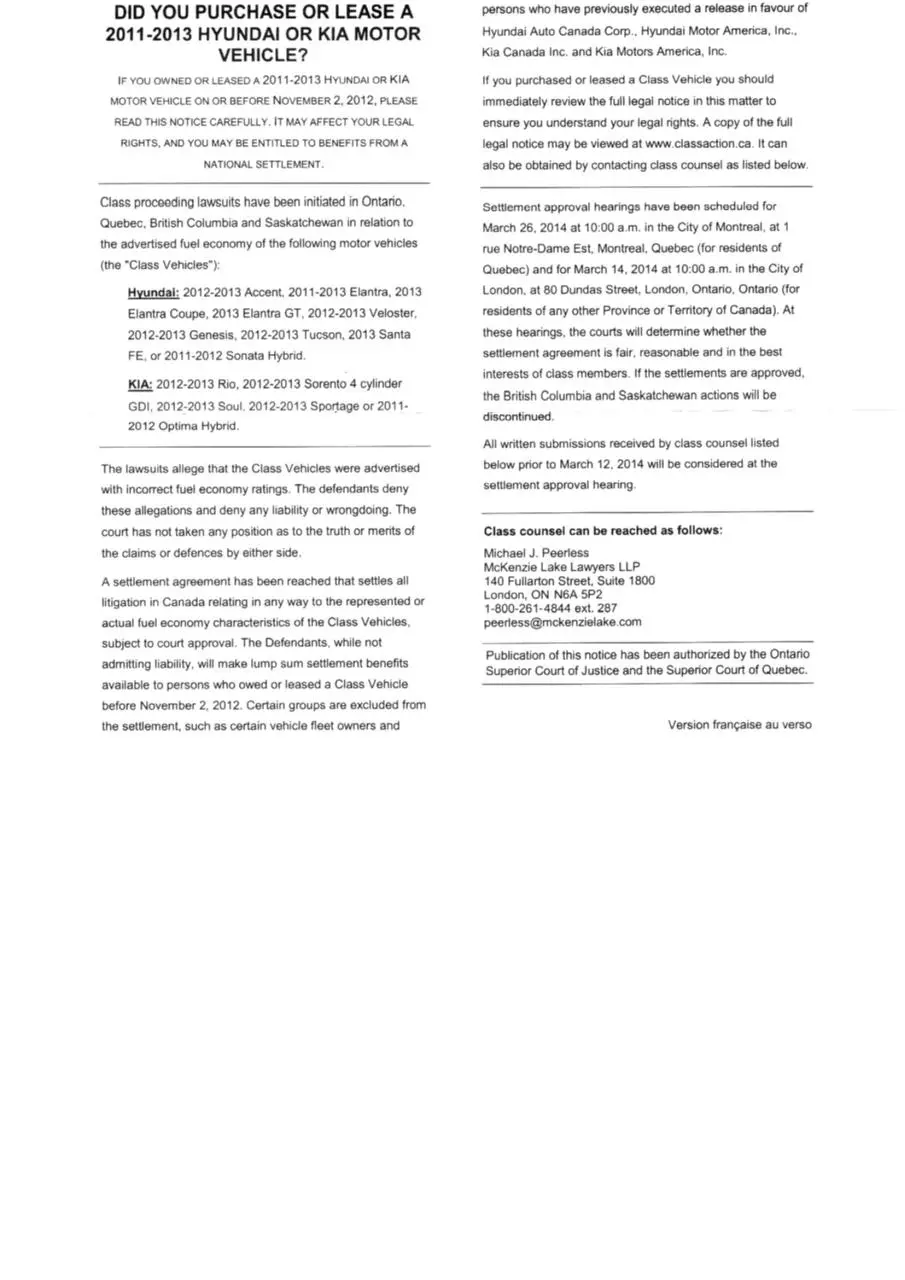 DID YOU PURCHASE OR LEASE A 2011-2013 HYUNDAI OR KIA MOTOR VEHICLE?

IF YOU OWNED OR LEASED A 2011-2013 HYUNDAI OR KIA MOTOR VEHICLE ON OR BEFORE NOVEMBER 2, 2012, PLEASE READ THIS NOTICE CAREFULLY. IT MAY AFFECT YOUR LEGAL RIGHTS, AND YOU MAY BE ENTITLED TO BENEFITS FROM A NATIONAL SETTLEMENT.

Class proceeding lawsuits have been initiated in Ontario, Quebec, British Columbia and Saskatchewan in relation to the advertised fuel economy of the following motor vehicles (the "Class Vehicles"):

Hyundai: 2012-2013 Accent, 2011-2013 Elantra, 2013 Elantra Coupe, 2013 Elantra GT, 2012-2013 Veloster, 2012-2013 Genesis, 2012-2013 Tucson, 2013 Santa FE, or 2011-2012 Sonata Hybrid.

KIA: 2012-2013 Rio, 2012-2013 Sorento 4 cylinder GDI, 2012-2013 Soul, 2012-2013 Sportage or 2011-2012 Optima Hybrid.

The lawsuits allege that the Class Vehicles were advertised with incorrect fuel economy ratings. The defendants deny these allegations and deny any liability or wrongdoing. The court has not taken any position as to the truth or merits of the claims or defences by either side.

A settlement agreement has been reached that settles all litigation in Canada relating in any way to the represented or actual fuel economy characteristics of the Class Vehicles, subject to court approval. The Defendants, while not admitting liability, will make lump sum settlement benefits available to persons who owed or leased a Class Vehicle before November 2, 2012. Certain groups are excluded from the settlement, such as certain vehicle fleet owners and persons who have previously executed a release in favour of Hyundai Auto Canada Corp., Hyundai Motor America, Inc., Kia Canada Inc. and Kia Motors America, Inc.

If you purchased or leased a Class Vehicle you should immediately review the full legal notice in this matter to ensure you understand your legal rights. A copy of the full legal notice may be viewed at www.classaction.ca. It can also be obtained by contacting class counsel as listed below.

Settlement approval hearings have been scheduled for March 26, 2014 at 10:00 a.m. in the City of Montreal, at 1 rue Notre-Dame Est, Montreal, Quebec (for residents of Quebec) and for March 14, 2014 at 10:00 a.m. in the City of London, at 80 Dundas Street, London, Ontario, Ontario (for residents of any other Province or Territory of Canada). At these hearings, the courts will determine whether the settlement agreement is fair, reasonable and in the best interests of class members. If the settlements are approved, the British Columbia and Saskatchewan actions will be discontinued.

All written submissions received by class counsel listed below prior to March 12, 2014 will be considered at the settlement approval hearing.

Class counsel can be reached as follows:

Michael J. Peerless
McKenzie Lake Lawyers LLP
140 Fullarton Street, Suite 1800
London, ON N6A 5P2
1-800-261-4844 ext. 287
peerless@mckenzielake.com

Publication of this notice has been authorized by the Ontario Superior Court of Justice and the Superior Court of Quebec.

Version française au verso